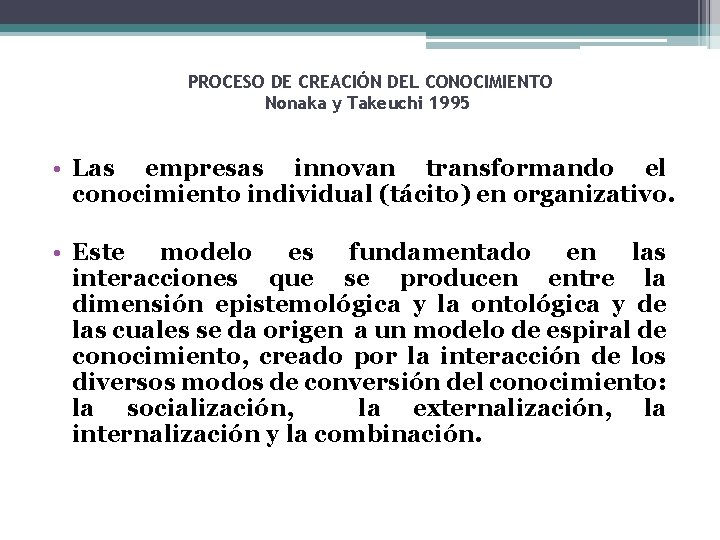 PROCESO DE CREACIÓN DEL CONOCIMIENTO
Nonaka y Takeuchi 1995

• Las empresas innovan transformando el conocimiento individual (tácito) en organizativo.

• Este modelo es fundamentado en las interacciones que se producen entre la dimensión epistemológica y la ontológica y de las cuales se da origen a un modelo de espiral de conocimiento, creado por la interacción de los diversos modos de conversión del conocimiento: la socialización, la externalización, la internalización y la combinación.